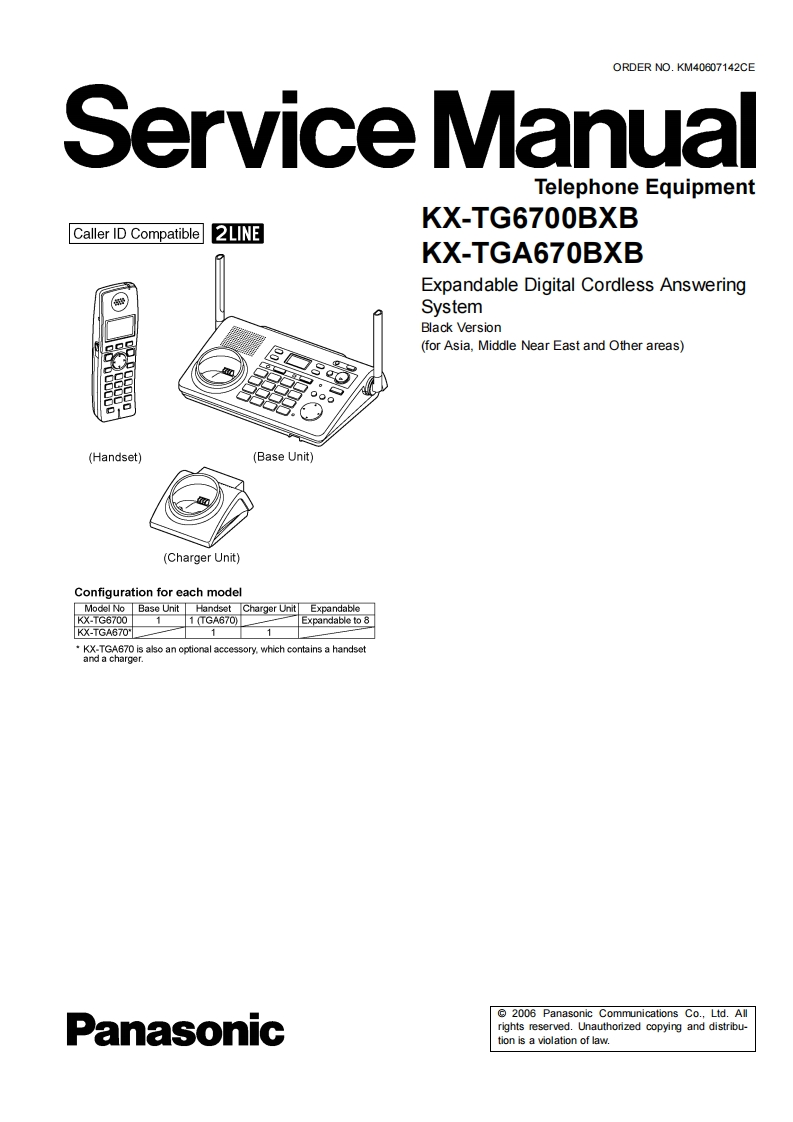 ORDER NO. KM40607142CE

Service Manual

Telephone Equipment

Caller ID Compatible 2LINE

KX-TG6700BXB
KX-TGA670BXB

Expandable Digital Cordless Answering System

Black Version
(for Asia, Middle Near East and Other areas)

(Handset)

(Base Unit)

(Charger Unit)

Configuration for each model

| Model No | Base Unit | Handset | Charger Unit | Expandable |
|---|---|---|---|---|
| KX-TG6700 | 1 | 1 (TGA670) | | Expandable to 8 |
| KX-TGA670* | | 1 | 1 | |

* KX-TGA670 is also an optional accessory, which contains a handset and a charger.

Panasonic

© 2006 Panasonic Communications Co., Ltd. All rights reserved. Unauthorized copying and distribution is a violation of law.